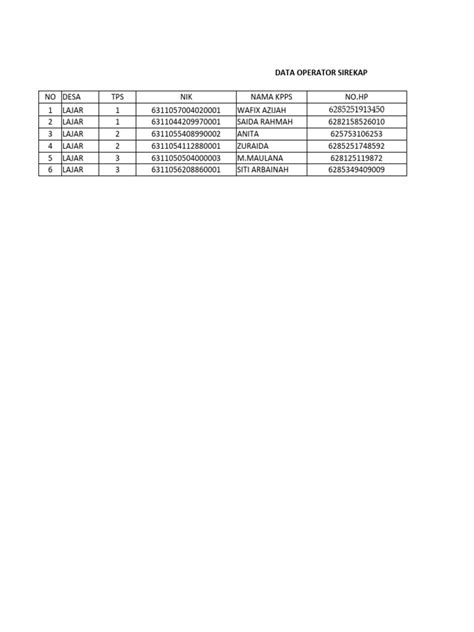 DATA OPERATOR SIREKAP

| NO | DESA | TPS | NIK | NAMA KPPS | NO.HP |
|---|---|---|---|---|---|
| 1 | LAJAR | 1 | 6311057004020001 | WAFIX AZIJAH | 6285251913450 |
| 2 | LAJAR | 1 | 6311044209970001 | SAIDA RAHMAH | 6282158526010 |
| 3 | LAJAR | 2 | 6311055408990002 | ANITA | 625753106253 |
| 4 | LAJAR | 2 | 6311054112880001 | ZURAIDA | 6285251748592 |
| 5 | LAJAR | 3 | 6311050504000003 | M.MAULANA | 628125119872 |
| 6 | LAJAR | 3 | 6311056208860001 | SITI ARBAINAH | 6285349409009 |